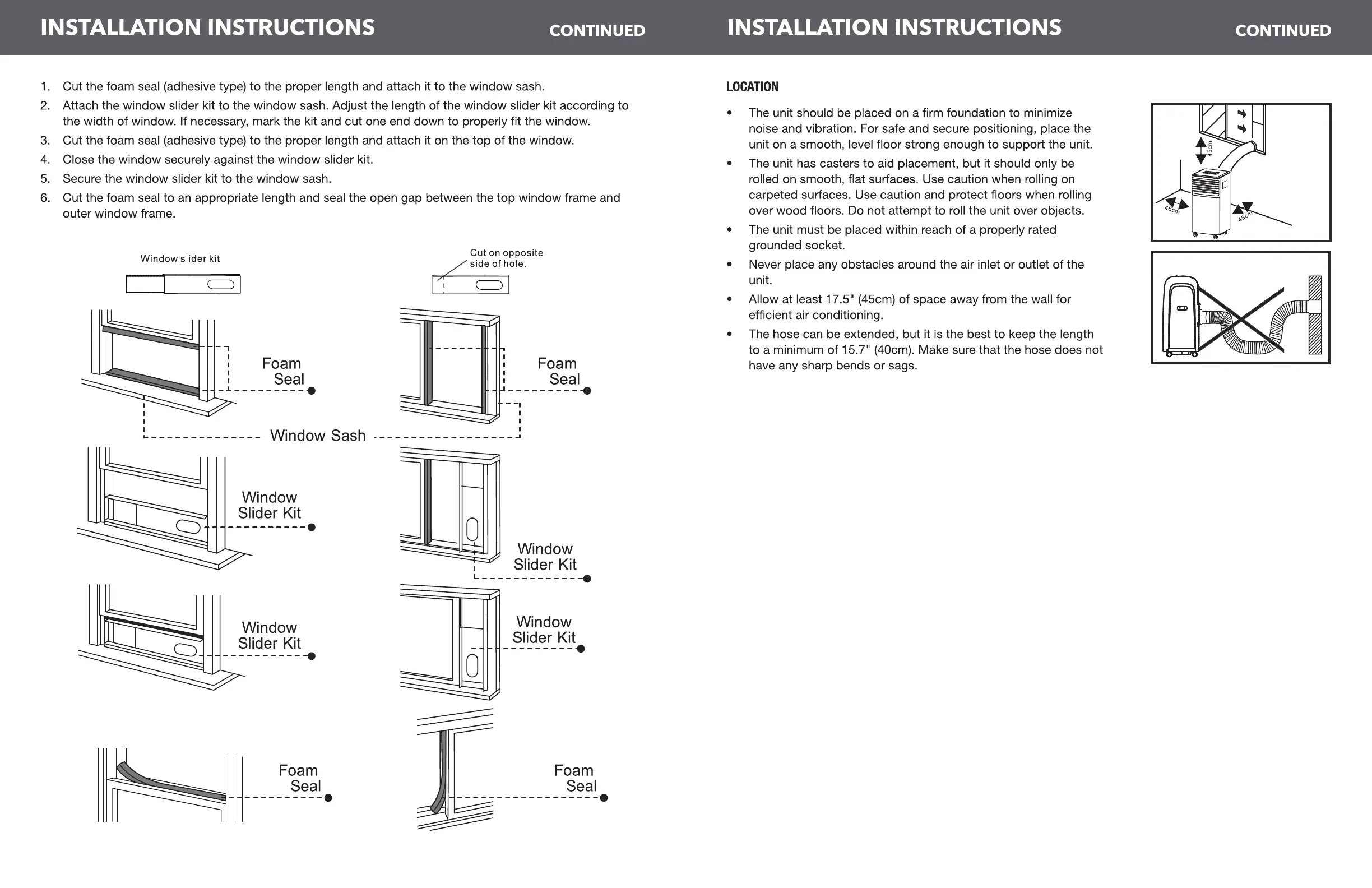 INSTALLATION INSTRUCTIONS CONTINUED

1. Cut the foam seal (adhesive type) to the proper length and attach it to the window sash.
2. Attach the window slider kit to the window sash. Adjust the length of the window slider kit according to the width of window. If necessary, mark the kit and cut one end down to properly fit the window.
3. Cut the foam seal (adhesive type) to the proper length and attach it on the top of the window.
4. Close the window securely against the window slider kit.
5. Secure the window slider kit to the window sash.
6. Cut the foam seal to an appropriate length and seal the open gap between the top window frame and outer window frame.

Window slider kit

Cut on opposite side of hole.

Foam Seal

Foam Seal

Window Sash

Window Slider Kit

Window Slider Kit

Window Slider Kit

Window Slider Kit

Foam Seal

Foam Seal

INSTALLATION INSTRUCTIONS CONTINUED

LOCATION

• The unit should be placed on a firm foundation to minimize noise and vibration. For safe and secure positioning, place the unit on a smooth, level floor strong enough to support the unit.
• The unit has casters to aid placement, but it should only be rolled on smooth, flat surfaces. Use caution when rolling on carpeted surfaces. Use caution and protect floors when rolling over wood floors. Do not attempt to roll the unit over objects.
• The unit must be placed within reach of a properly rated grounded socket.
• Never place any obstacles around the air inlet or outlet of the unit.
• Allow at least 17.5" (45cm) of space away from the wall for efficient air conditioning.
• The hose can be extended, but it is the best to keep the length to a minimum of 15.7" (40cm). Make sure that the hose does not have any sharp bends or sags.

45cm

45cm

45cm